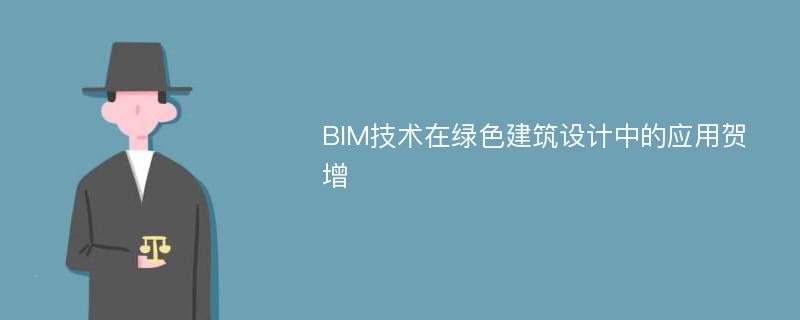 BIM技术在绿色建筑设计中的应用贺增